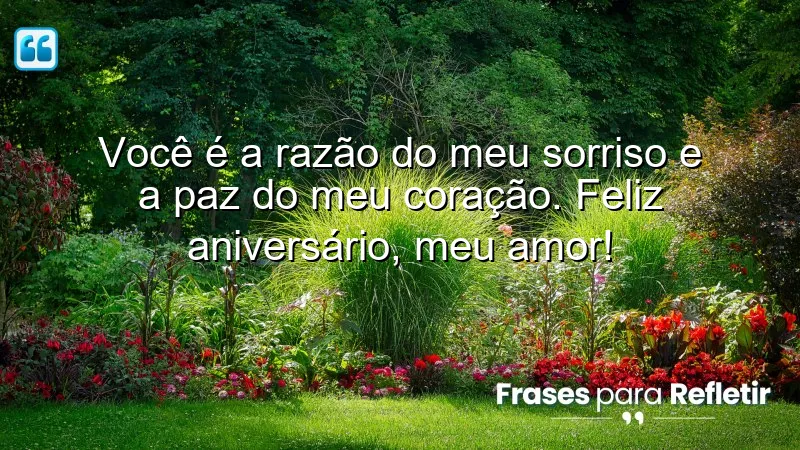 Você é a razão do meu sorriso e a paz do meu coração. Feliz aniversário, meu amor!

Frases para Refletir